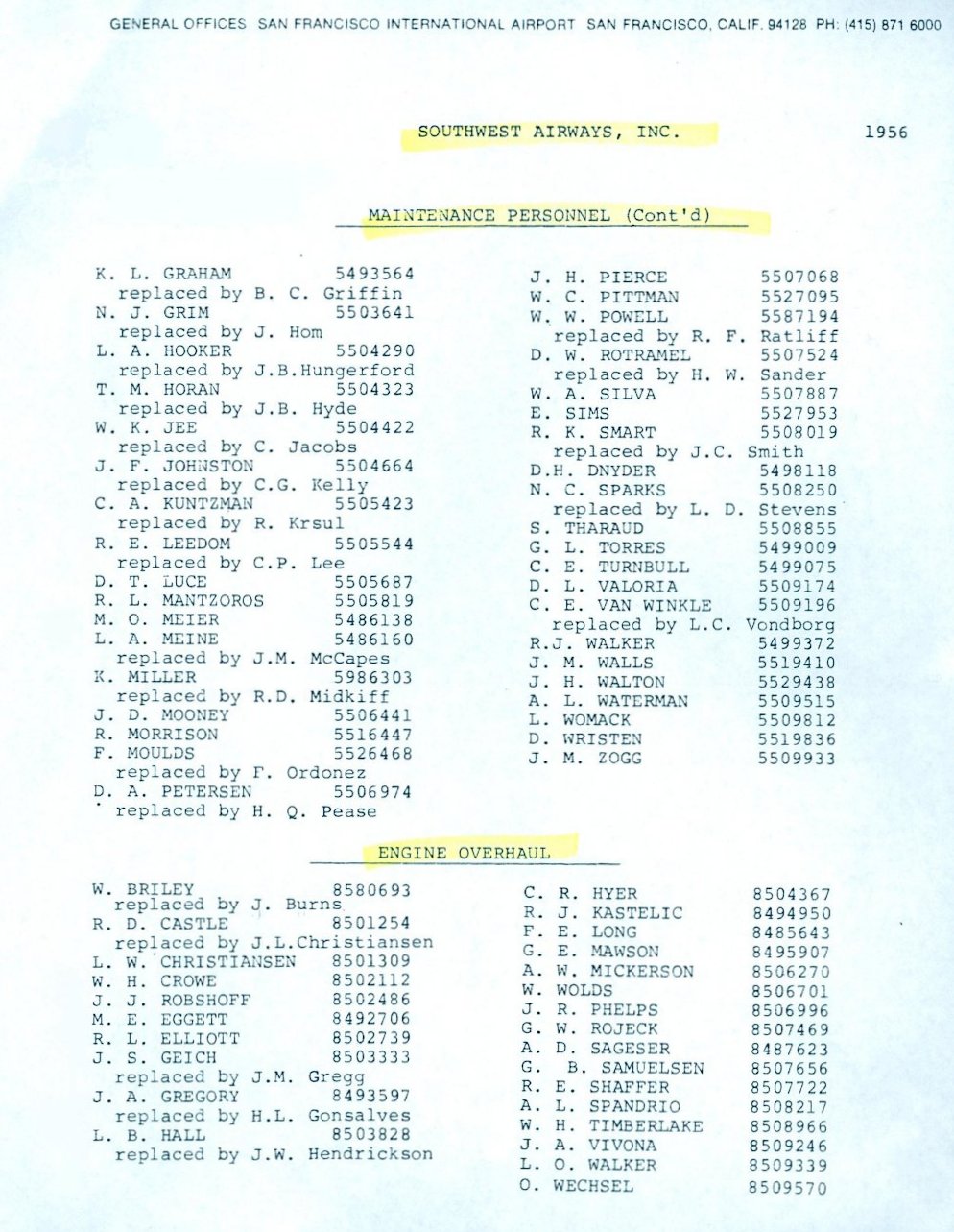 GENERAL OFFICES SAN FRANCISCO INTERNATIONAL AIRPORT SAN FRANCISCO, CALIF. 94128 PH: (415) 871 6000

SOUTHWEST AIRWAYS, INC.

1956

MAINTENANCE PERSONNEL (Cont'd)

K. L. GRAHAM 5493564
replaced by B. C. Griffin
N. J. GRIM 5503641
replaced by J. Hom
L. A. HOOKER 5504290
replaced by J.B.Hungerford
T. M. HORAN 5504323
replaced by J.B. Hyde
W. K. JEE 5504422
replaced by C. Jacobs
J. F. JOHNSTON 5504664
replaced by C.G. Kelly
C. A. KUNTZMAN 5505423
replaced by R. Krsul
R. E. LEEDOM 5505544
replaced by C.P. Lee
D. T. LUCE 5505687
R. L. MANTZOROS 5505819
M. O. MEIER 5486138
L. A. MEINE 5486160
replaced by J.M. McCapes
K. MILLER 5986303
replaced by R.D. Midkiff
J. D. MOONEY 5506441
R. MORRISON 5516447
F. MOULDS 5526468
replaced by F. Ordonez
D. A. PETERSEN 5506974
replaced by H. Q. Pease

J. H. PIERCE 5507068
W. C. PITTMAN 5527095
W. W. POWELL 5587194
replaced by R. F. Ratliff
D. W. ROTRAMEL 5507524
replaced by H. W. Sander
W. A. SILVA 5507887
E. SIMS 5527953
R. K. SMART 5508019
replaced by J.C. Smith
D.H. DNYDER 5498118
N. C. SPARKS 5508250
replaced by L. D. Stevens
S. THARAUD 5508855
G. L. TORRES 5499009
C. E. TURNBULL 5499075
D. L. VALORIA 5509174
C. E. VAN WINKLE 5509196
replaced by L.C. Vondborg
R.J. WALKER 5499372
J. M. WALLS 5519410
J. H. WALTON 5529438
A. L. WATERMAN 5509515
L. WOMACK 5509812
D. WRISTEN 5519836
J. M. ZOGG 5509933

ENGINE OVERHAUL

W. BRILEY 8580693
replaced by J. Burns
R. D. CASTLE 8501254
replaced by J.L.Christiansen
L. W. CHRISTIANSEN 8501309
W. H. CROWE 8502112
J. J. ROBSHOFF 8502486
M. E. EGGETT 8492706
R. L. ELLIOTT 8502739
J. S. GEICH 8503333
replaced by J.M. Gregg
J. A. GREGORY 8493597
replaced by H.L. Gonsalves
L. B. HALL 8503828
replaced by J.W. Hendrickson

C. R. HYER 8504367
R. J. KASTELIC 8494950
F. E. LONG 8485643
G. E. MAWSON 8495907
A. W. MICKERSON 8506270
W. WOLDS 8506701
J. R. PHELPS 8506996
G. W. ROJECK 8507469
A. D. SAGESER 8487623
G. B. SAMUELSEN 8507656
R. E. SHAFFER 8507722
A. L. SPANDRIO 8508217
W. H. TIMBERLAKE 8508966
J. A. VIVONA 8509246
L. O. WALKER 8509339
O. WECHSEL 8509570